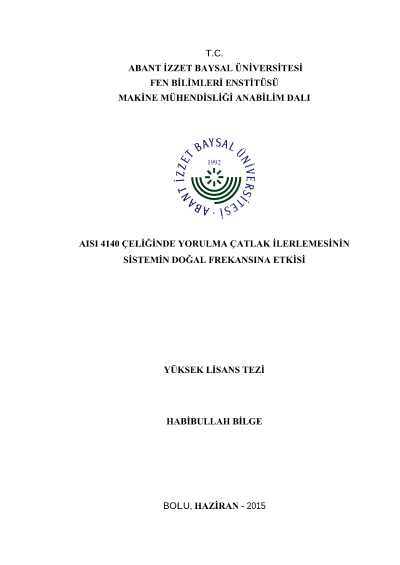 T.C.
ABANT İZZET BAYSAL ÜNİVERSİTESİ
FEN BİLİMLERİ ENSTİTÜSÜ
MAKİNE MÜHENDİSLİĞİ ANABİLİM DALI

ABANT İZZET BAYSAL ÜNİVERSİTESİ
1992

AISI 4140 ÇELİĞİNDE YORULMA ÇATLAK İLERLEMESİNİN SİSTEMİN DOĞAL FREKANSINA ETKİSİ

YÜKSEK LİSANS TEZİ

HABİBULLAH BİLGE

BOLU, HAZİRAN - 2015